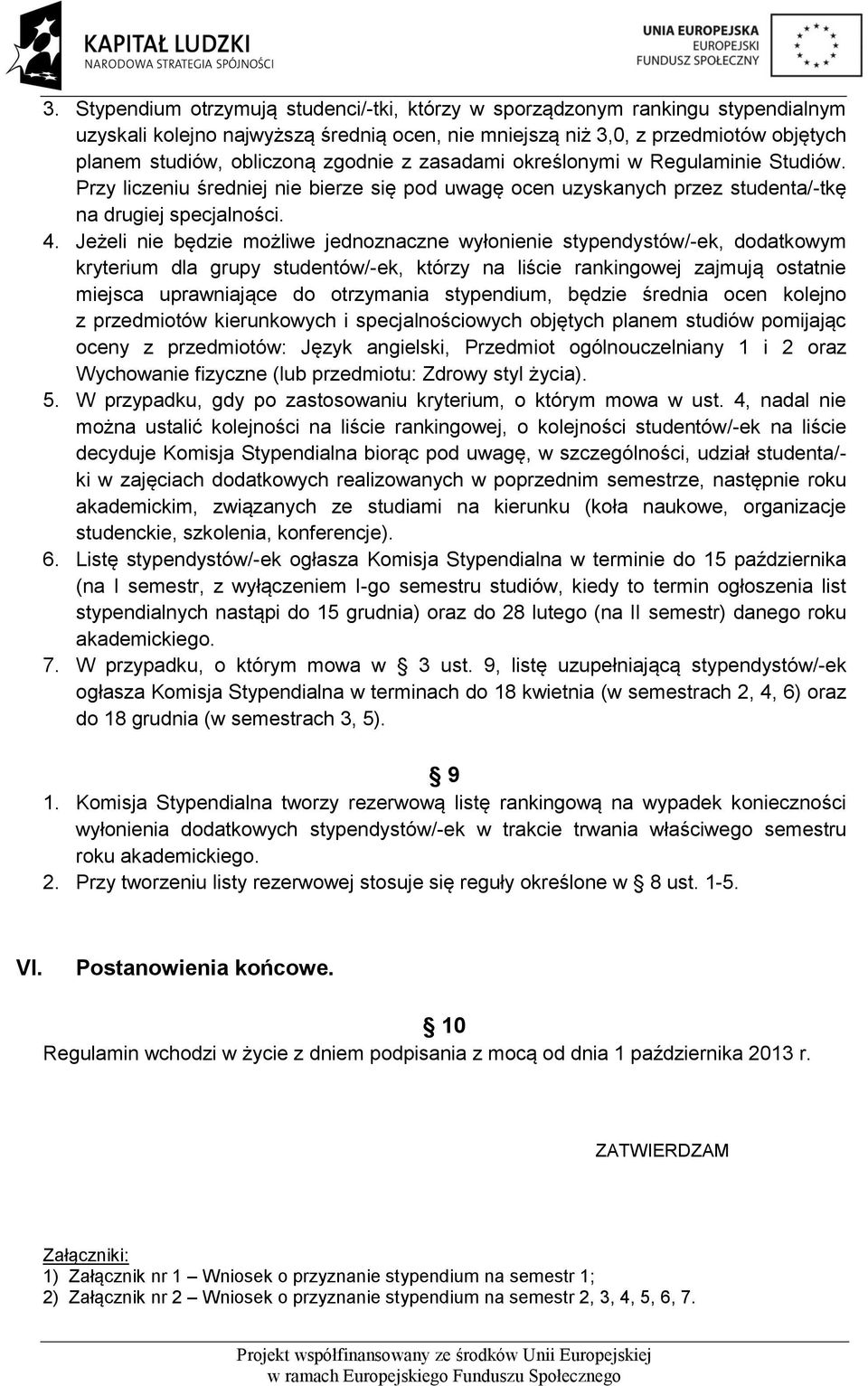 KAPITAŁ LUDZKI
NARODOWA STRATEGIA SPÓJNOŚCI

UNIA EUROPEJSKA
EUROPEJSKI
FUNDUSZ SPOŁECZNY

3. Stypendium otrzymują studenci/-tki, którzy w sporządzonym rankingu stypendialnym uzyskali kolejno najwyższą średnią ocen, nie mniejszą niż 3,0, z przedmiotów objętych planem studiów, obliczoną zgodnie z zasadami określonymi w Regulaminie Studiów. Przy liczeniu średniej nie bierze się pod uwagę ocen uzyskanych przez studenta/-tkę na drugiej specjalności.
4. Jeżeli nie będzie możliwe jednoznaczne wyłonienie stypendystów/-ek, dodatkowym kryterium dla grupy studentów/-ek, którzy na liście rankingowej zajmują ostatnie miejsca uprawniające do otrzymania stypendium, będzie średnia ocen kolejno z przedmiotów kierunkowych i specjalnościowych objętych planem studiów pomijając oceny z przedmiotów: Język angielski, Przedmiot ogólnouczelniany 1 i 2 oraz Wychowanie fizyczne (lub przedmiotu: Zdrowy styl życia).
5. W przypadku, gdy po zastosowaniu kryterium, o którym mowa w ust. 4, nadal nie można ustalić kolejności na liście rankingowej, o kolejności studentów/-ek na liście decyduje Komisja Stypendialna biorąc pod uwagę, w szczególności, udział studenta/-ki w zajęciach dodatkowych realizowanych w poprzednim semestrze, następnie roku akademickim, związanych ze studiami na kierunku (koła naukowe, organizacje studenckie, szkolenia, konferencje).
6. Listę stypendystów/-ek ogłasza Komisja Stypendialna w terminie do 15 października (na I semestr, z wyłączeniem I-go semestru studiów, kiedy to termin ogłoszenia list stypendialnych nastąpi do 15 grudnia) oraz do 28 lutego (na II semestr) danego roku akademickiego.
7. W przypadku, o którym mowa w § 3 ust. 9, listę uzupełniającą stypendystów/-ek ogłasza Komisja Stypendialna w terminach do 18 kwietnia (w semestrach 2, 4, 6) oraz do 18 grudnia (w semestrach 3, 5).

§ 9
1. Komisja Stypendialna tworzy rezerwową listę rankingową na wypadek konieczności wyłonienia dodatkowych stypendystów/-ek w trakcie trwania właściwego semestru roku akademickiego.
2. Przy tworzeniu listy rezerwowej stosuje się reguły określone w § 8 ust. 1-5.

VI. Postanowienia końcowe.

§ 10
Regulamin wchodzi w życie z dniem podpisania z mocą od dnia 1 października 2013 r.

ZATWIERDZAM

Załączniki:
1) Załącznik nr 1 – Wniosek o przyznanie stypendium na semestr 1;
2) Załącznik nr 2 – Wniosek o przyznanie stypendium na semestr 2, 3, 4, 5, 6, 7.

Projekt współfinansowany ze środków Unii Europejskiej
w ramach Europejskiego Funduszu Społecznego